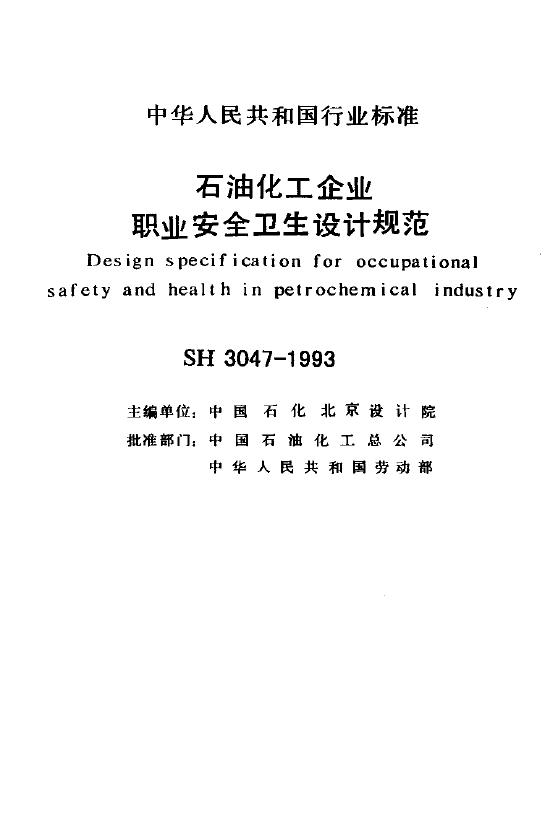 中华人民共和国行业标准

石油化工企业
职业安全卫生设计规范

Design specification for occupational safety and health in petrochemical industry

SH 3047-1993

主编单位：中国石化北京设计院
批准部门：中国石油化工总公司
中华人民共和国劳动部